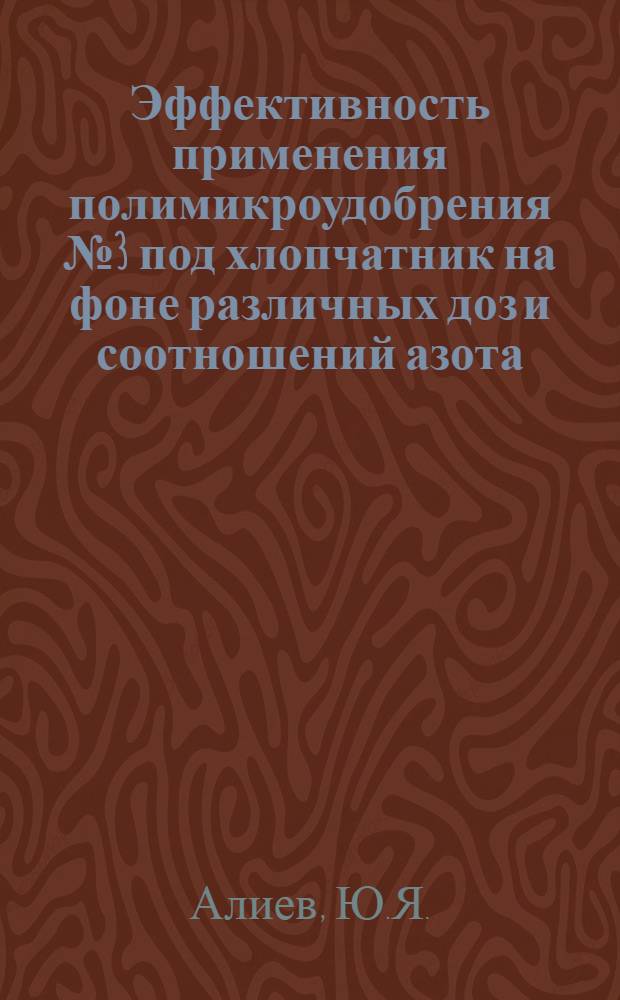 Эффективность применения полимикроудобрения №3 под хлопчатник на фоне различных доз и соотношений азота

Алиев, Ю.Я.